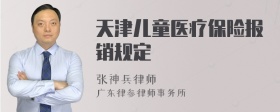 天津儿童医疗保险报销规定

张神兵律师
广东律参律师事务所